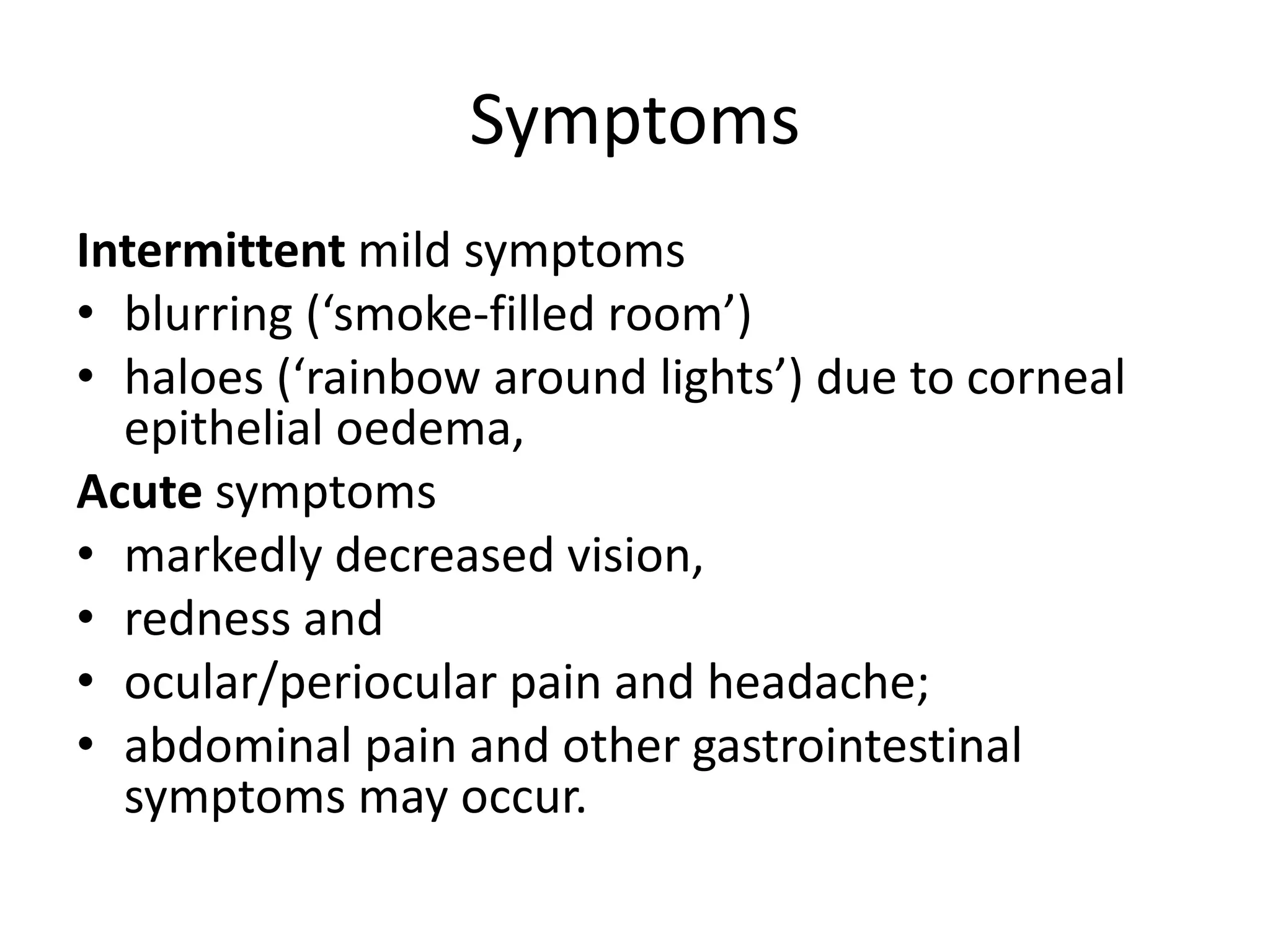 Symptoms

Intermittent mild symptoms
• blurring (‘smoke-filled room’)
• haloes (‘rainbow around lights’) due to corneal epithelial oedema,

Acute symptoms
• markedly decreased vision,
• redness and
• ocular/periocular pain and headache;
• abdominal pain and other gastrointestinal symptoms may occur.